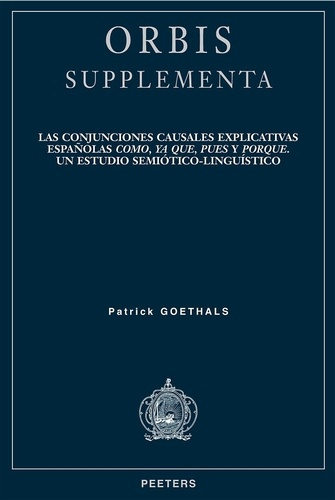 ORBIS
SUPPLEMENTA

LAS CONJUNCIONES CAUSALES EXPLICATIVAS ESPAÑOLAS COMO, YA QUE, PUES Y PORQUE. UN ESTUDIO SEMIÓTICO-LINGUÍSTICO

Patrick GOETHALS

PEETERS